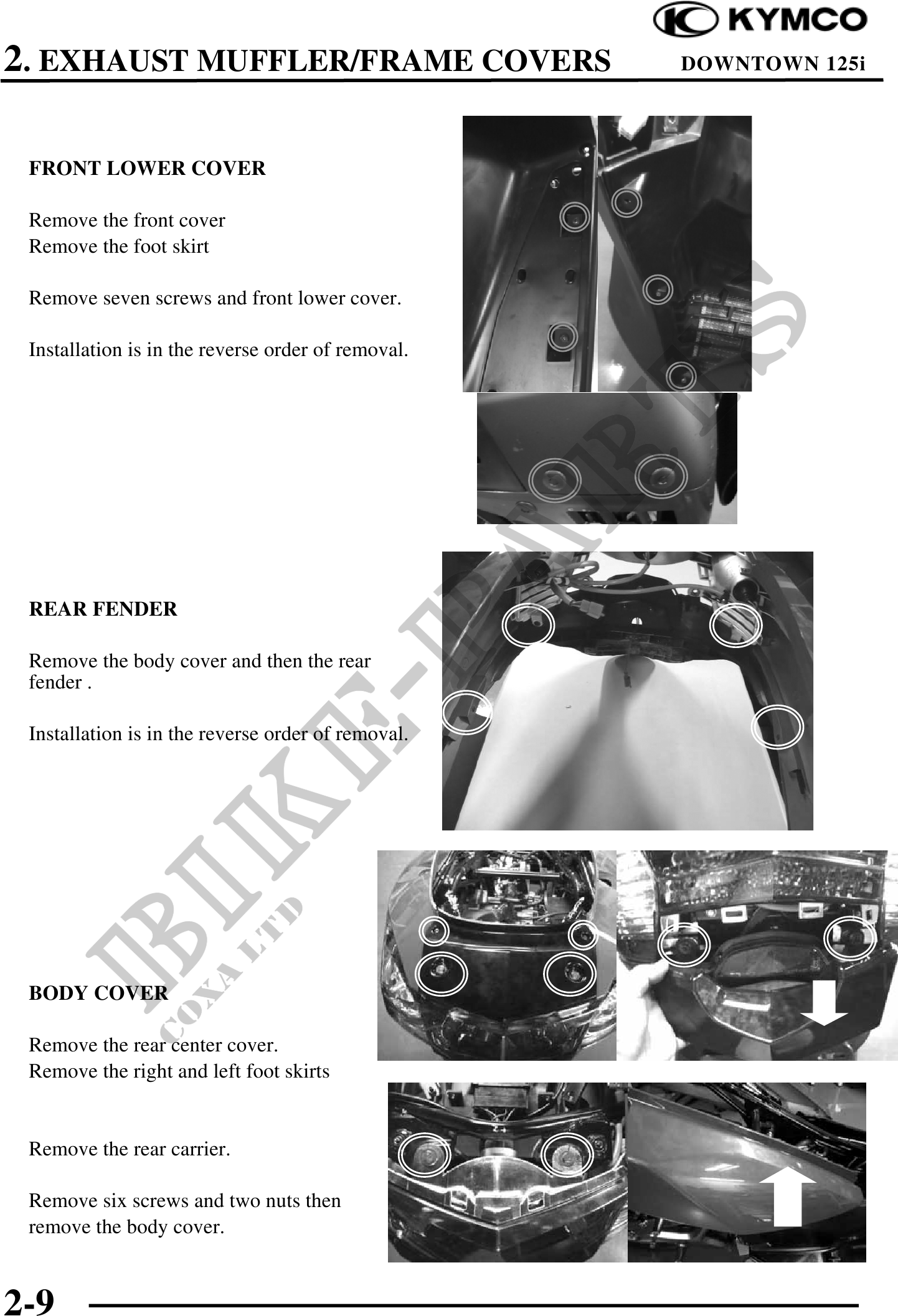 KYMCO

2. EXHAUST MUFFLER/FRAME COVERS

DOWNTOWN 125i

FRONT LOWER COVER

Remove the front cover
Remove the foot skirt

Remove seven screws and front lower cover.

Installation is in the reverse order of removal.

REAR FENDER

Remove the body cover and then the rear fender .

Installation is in the reverse order of removal.

BODY COVER

Remove the rear center cover.
Remove the right and left foot skirts

Remove the rear carrier.

Remove six screws and two nuts then remove the body cover.

BIKE-PARTS
COXA LTD

2-9